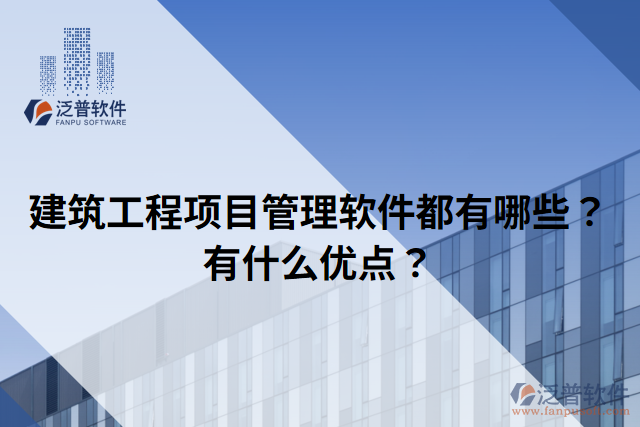 泛普软件
FANPU SOFTWARE

建筑工程项目管理软件都有哪些？
有什么优点？

泛普软件
www.fanpusoft.com